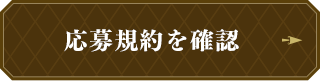 応募規約を確認